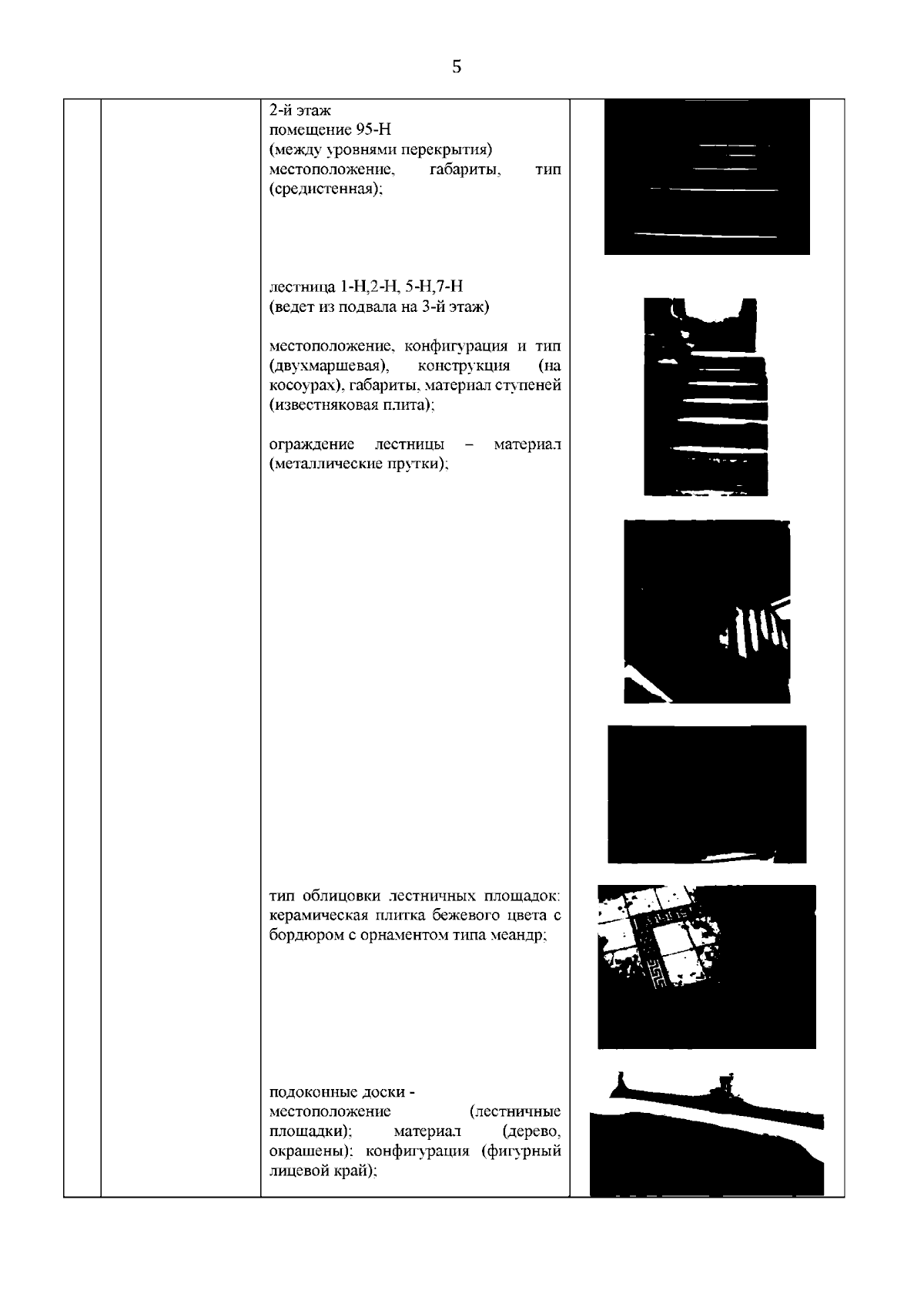 5

2-й этаж
помещение 95-Н
(между уровнями перекрытия)
местоположение, габариты, тип (средистенная);

лестница 1-Н,2-Н, 5-Н,7-Н
(ведет из подвала на 3-й этаж)

местоположение, конфигурация и тип (двухмаршевая), конструкция (на косоурах), габариты, материал ступеней (известняковая плита);

ограждение лестницы – материал (металлические прутки);

тип облицовки лестничных площадок: керамическая плитка бежевого цвета с бордюром с орнаментом типа меандр;

подоконные доски - местоположение (лестничные площадки); материал (дерево, окрашены): конфигурация (фигурный лицевой край);